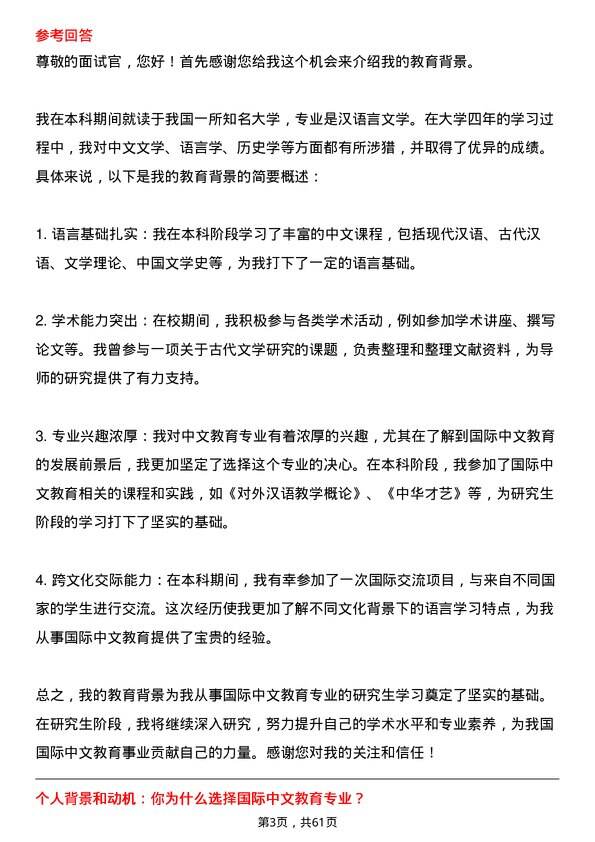 参考回答
尊敬的面试官，您好！首先感谢您给我这个机会来介绍我的教育背景。

我在本科期间就读于我国一所知名大学，专业是汉语言文学。在大学四年的学习过程中，我对中文文学、语言学、历史学等方面都有所涉猎，并取得了优异的成绩。具体来说，以下是我的教育背景的简要概述：

1. 语言基础扎实：我在本科阶段学习了丰富的中文课程，包括现代汉语、古代汉语、文学理论、中国文学史等，为我打下了一定的语言基础。

2. 学术能力突出：在校期间，我积极参与各类学术活动，例如参加学术讲座、撰写论文等。我曾参与一项关于古代文学研究的课题，负责整理和整理文献资料，为导师的研究提供了有力支持。

3. 专业兴趣浓厚：我对中文教育专业有着浓厚的兴趣，尤其在了解到国际中文教育的发展前景后，我更加坚定了选择这个专业的决心。在本科阶段，我参加了国际中文教育相关的课程和实践，如《对外汉语教学概论》、《中华才艺》等，为研究生阶段的学习打下了坚实的基础。

4. 跨文化交际能力：在本科期间，我有幸参加了一次国际交流项目，与来自不同国家的学生进行交流。这次经历使我更加了解不同文化背景下的语言学习特点，为我从事国际中文教育提供了宝贵的经验。

总之，我的教育背景为我从事国际中文教育专业的研究生学习奠定了坚实的基础。在研究生阶段，我将继续深入研究，努力提升自己的学术水平和专业素养，为我国国际中文教育事业贡献自己的力量。感谢您对我的关注和信任！

个人背景和动机：你为什么选择国际中文教育专业？

第3页，共61页